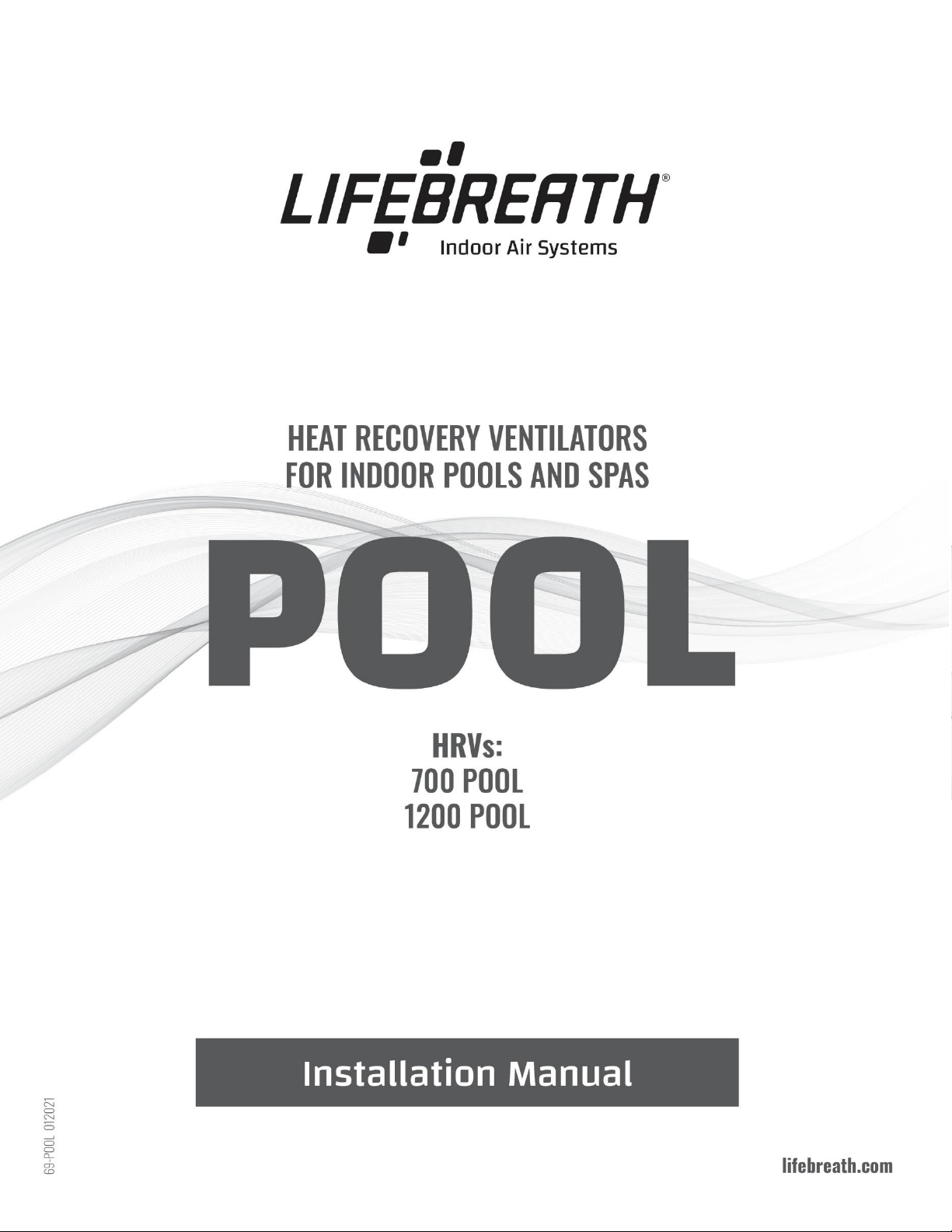 LIFEBREATH®
Indoor Air Systems

HEAT RECOVERY VENTILATORS
FOR INDOOR POOLS AND SPAS

POOL

HRVs:
700 POOL
1200 POOL

Installation Manual

69-POOL 012021

lifebreath.com